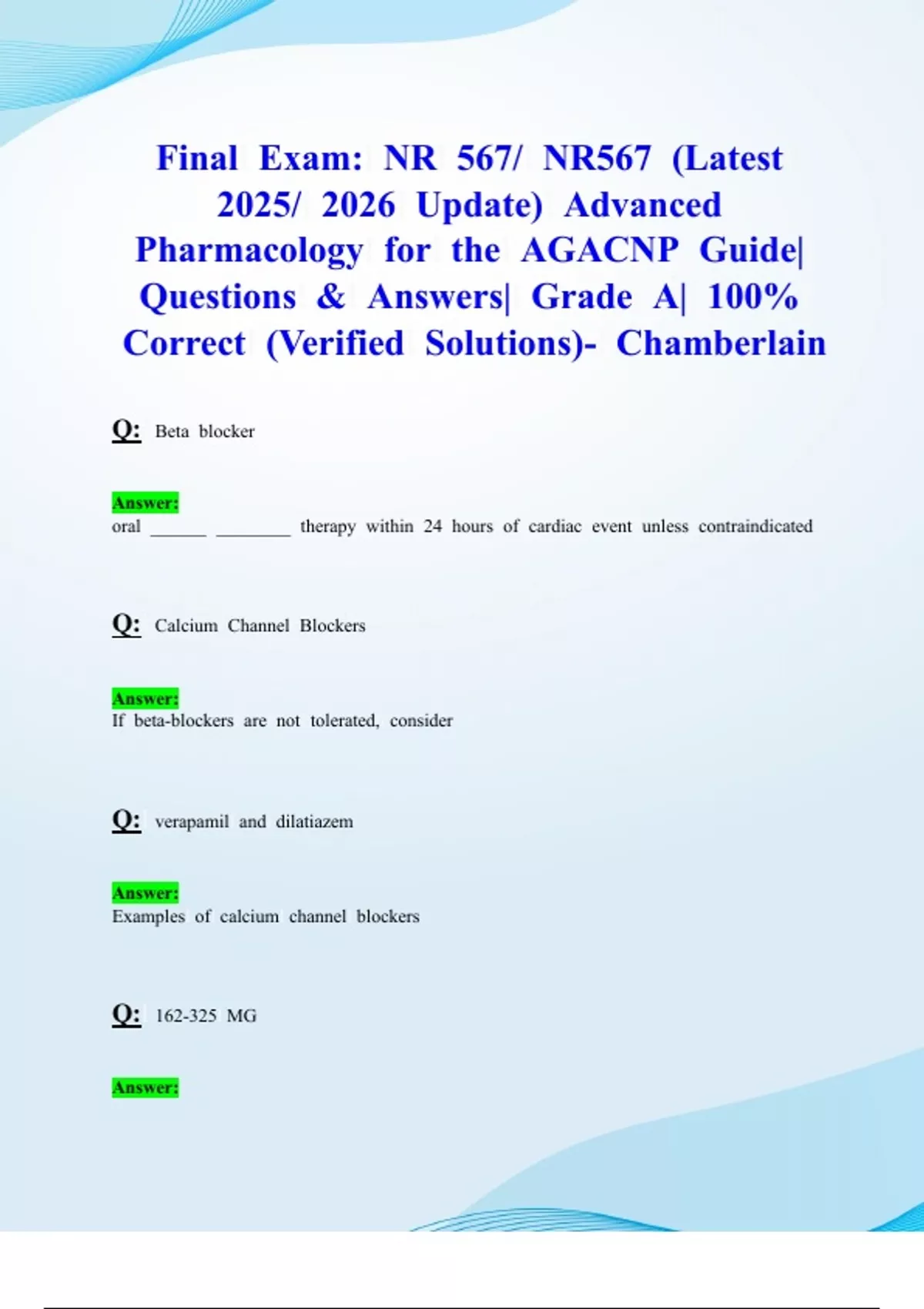 Final Exam: NR 567/ NR567 (Latest 2025/ 2026 Update) Advanced Pharmacology for the AGACNP Guide| Questions & Answers| Grade A| 100% Correct (Verified Solutions)- Chamberlain

Q: Beta blocker

Answer:
oral ______ ________ therapy within 24 hours of cardiac event unless contraindicated

Q: Calcium Channel Blockers

Answer:
If beta-blockers are not tolerated, consider

Q: verapamil and dilatiazem

Answer:
Examples of calcium channel blockers

Q: 162-325 MG

Answer: